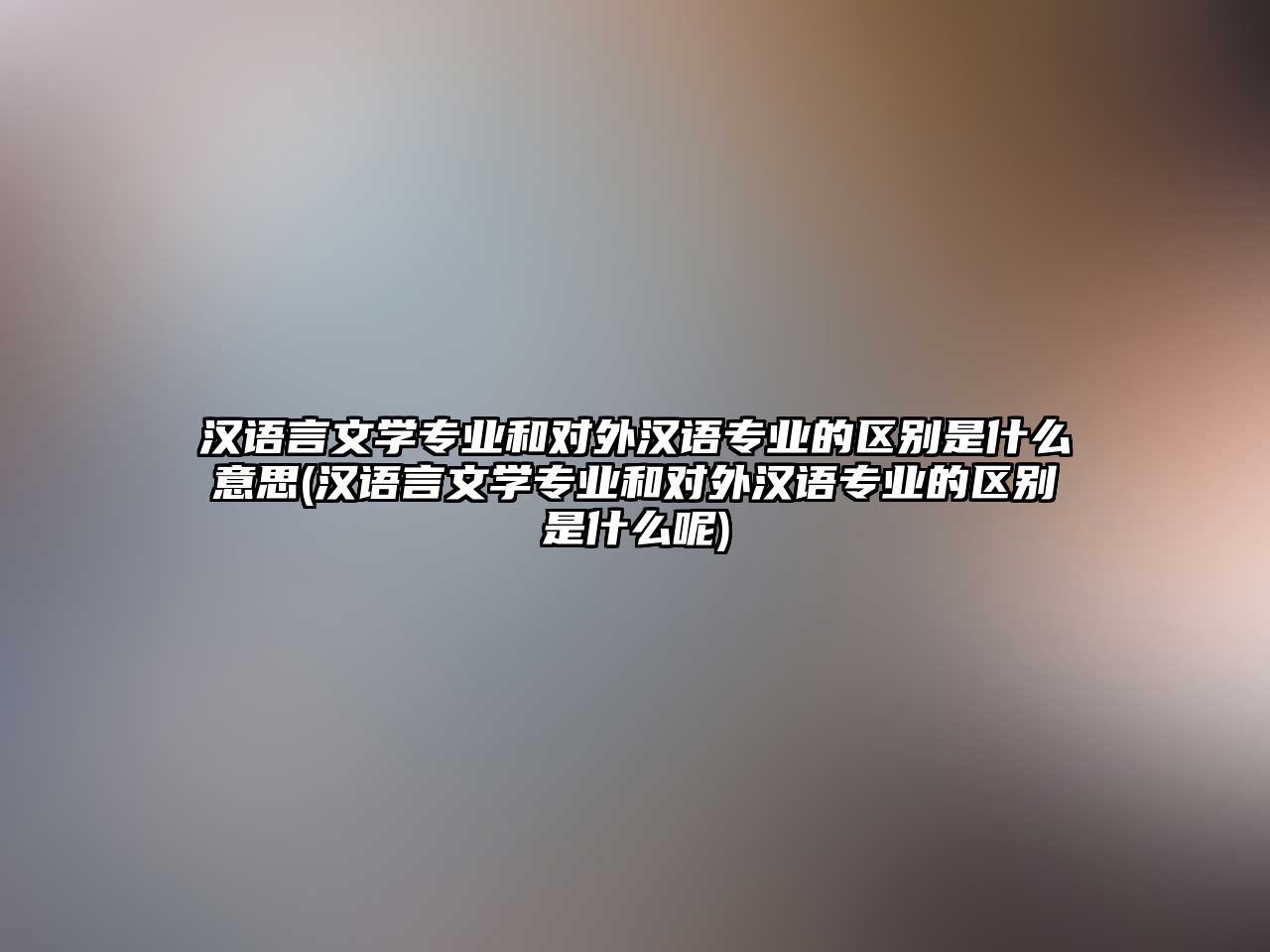 汉语言文学专业和对外汉语专业的区别是什么意思(汉语言文学专业和对外汉语专业的区别是什么呢)